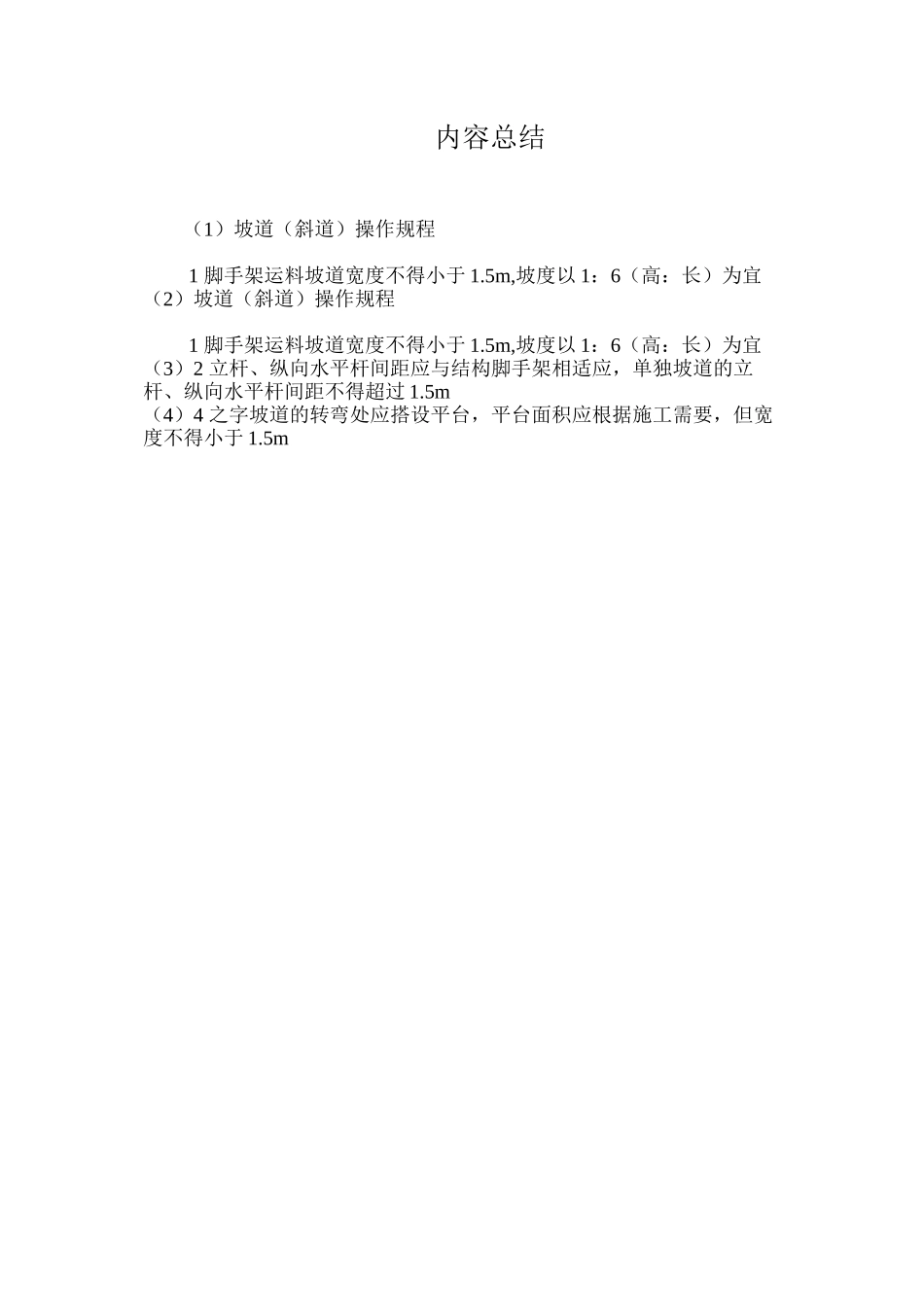 内容总结

（1）坡道（斜道）操作规程

1 脚手架运料坡道宽度不得小于 1.5m,坡度以 1：6（高：长）为宜
（2）坡道（斜道）操作规程

1 脚手架运料坡道宽度不得小于 1.5m,坡度以 1：6（高：长）为宜
（3）2 立杆、纵向水平杆间距应与结构脚手架相适应，单独坡道的立杆、纵向水平杆间距不得超过 1.5m
（4）4 之字坡道的转弯处应搭设平台，平台面积应根据施工需要，但宽度不得小于 1.5m